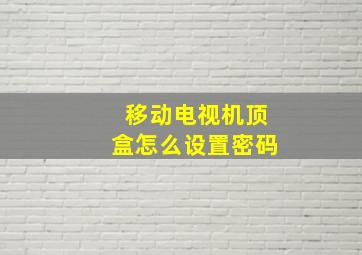 移动电视机顶盒怎么设置密码